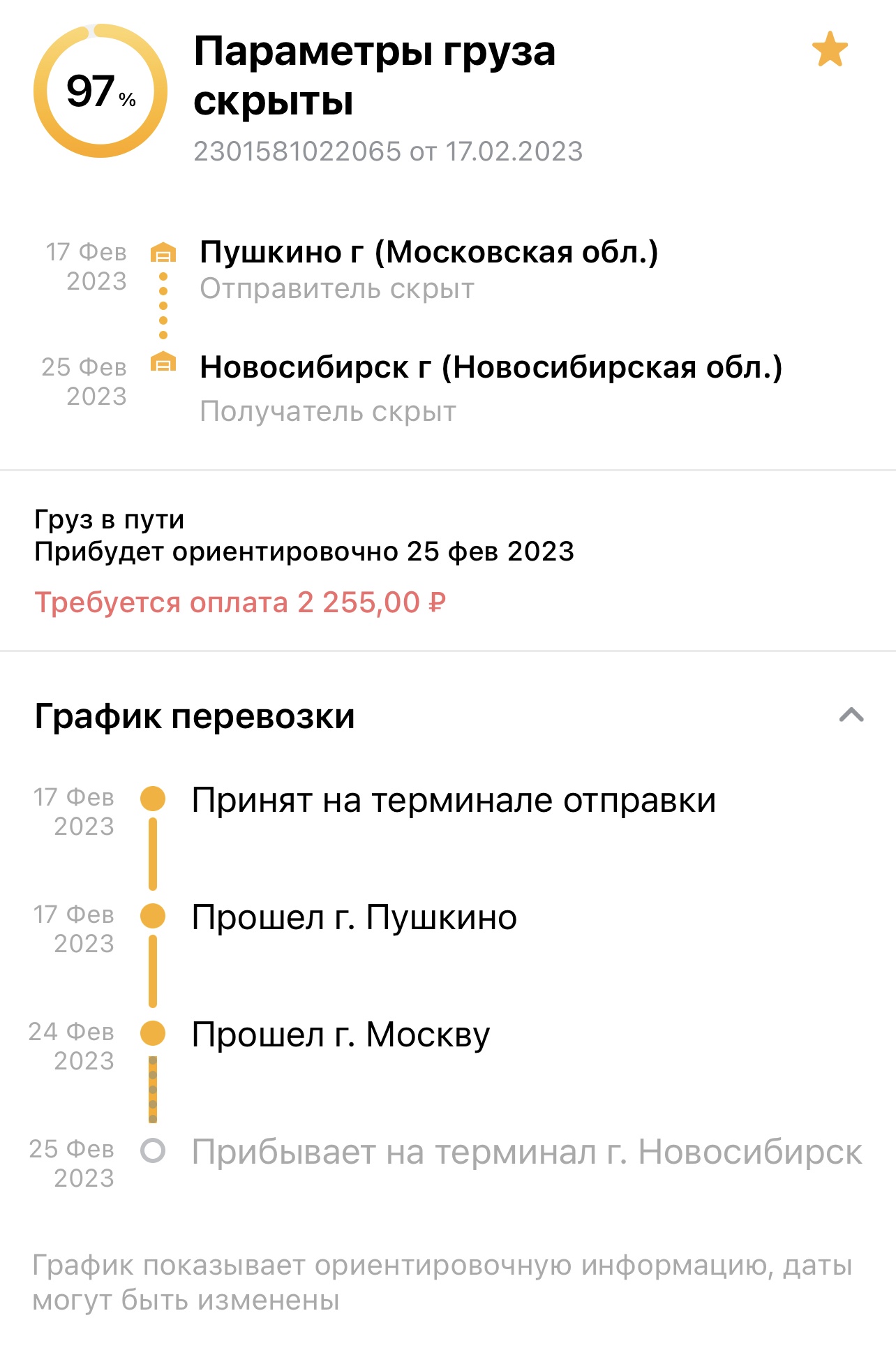 97 %

Параметры груза скрыты

2301581022065 от 17.02.2023

17 Фев 2023
Пушкино г (Московская обл.)
Отправитель скрыт

25 Фев 2023
Новосибирск г (Новосибирская обл.)
Получатель скрыт

Груз в пути
Прибудет ориентировочно 25 фев 2023

Требуется оплата 2 255,00 ₽

График перевозки

17 Фев 2023
Принят на терминале отправки

17 Фев 2023
Прошел г. Пушкино

24 Фев 2023
Прошел г. Москву

25 Фев 2023
Прибывает на терминал г. Новосибирск

График показывает ориентировочную информацию, даты могут быть изменены